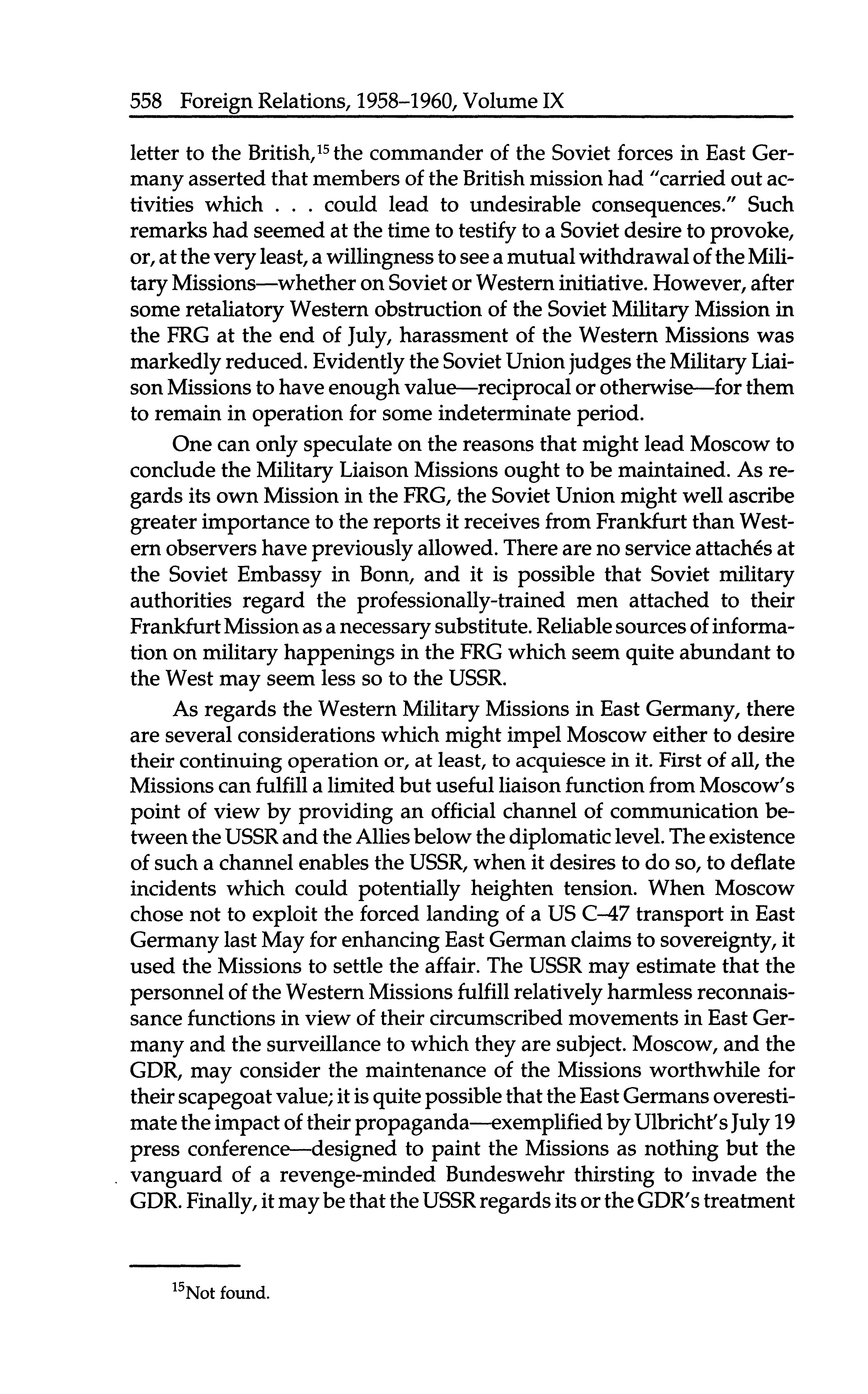 558 Foreign Relations, 1958–1960, Volume IX

letter to the British,$^{15}$ the commander of the Soviet forces in East Germany asserted that members of the British mission had "carried out activities which . . . could lead to undesirable consequences." Such remarks had seemed at the time to testify to a Soviet desire to provoke, or, at the very least, a willingness to see a mutual withdrawal of the Military Missions—whether on Soviet or Western initiative. However, after some retaliatory Western obstruction of the Soviet Military Mission in the FRG at the end of July, harassment of the Western Missions was markedly reduced. Evidently the Soviet Union judges the Military Liaison Missions to have enough value—reciprocal or otherwise—for them to remain in operation for some indeterminate period.

One can only speculate on the reasons that might lead Moscow to conclude the Military Liaison Missions ought to be maintained. As regards its own Mission in the FRG, the Soviet Union might well ascribe greater importance to the reports it receives from Frankfurt than Western observers have previously allowed. There are no service attachés at the Soviet Embassy in Bonn, and it is possible that Soviet military authorities regard the professionally-trained men attached to their Frankfurt Mission as a necessary substitute. Reliable sources of information on military happenings in the FRG which seem quite abundant to the West may seem less so to the USSR.

As regards the Western Military Missions in East Germany, there are several considerations which might impel Moscow either to desire their continuing operation or, at least, to acquiesce in it. First of all, the Missions can fulfill a limited but useful liaison function from Moscow's point of view by providing an official channel of communication between the USSR and the Allies below the diplomatic level. The existence of such a channel enables the USSR, when it desires to do so, to deflate incidents which could potentially heighten tension. When Moscow chose not to exploit the forced landing of a US C–47 transport in East Germany last May for enhancing East German claims to sovereignty, it used the Missions to settle the affair. The USSR may estimate that the personnel of the Western Missions fulfill relatively harmless reconnaissance functions in view of their circumscribed movements in East Germany and the surveillance to which they are subject. Moscow, and the GDR, may consider the maintenance of the Missions worthwhile for their scapegoat value; it is quite possible that the East Germans overestimate the impact of their propaganda—exemplified by Ulbricht's July 19 press conference—designed to paint the Missions as nothing but the vanguard of a revenge-minded Bundeswehr thirsting to invade the GDR. Finally, it may be that the USSR regards its or the GDR's treatment

$^{15}$Not found.